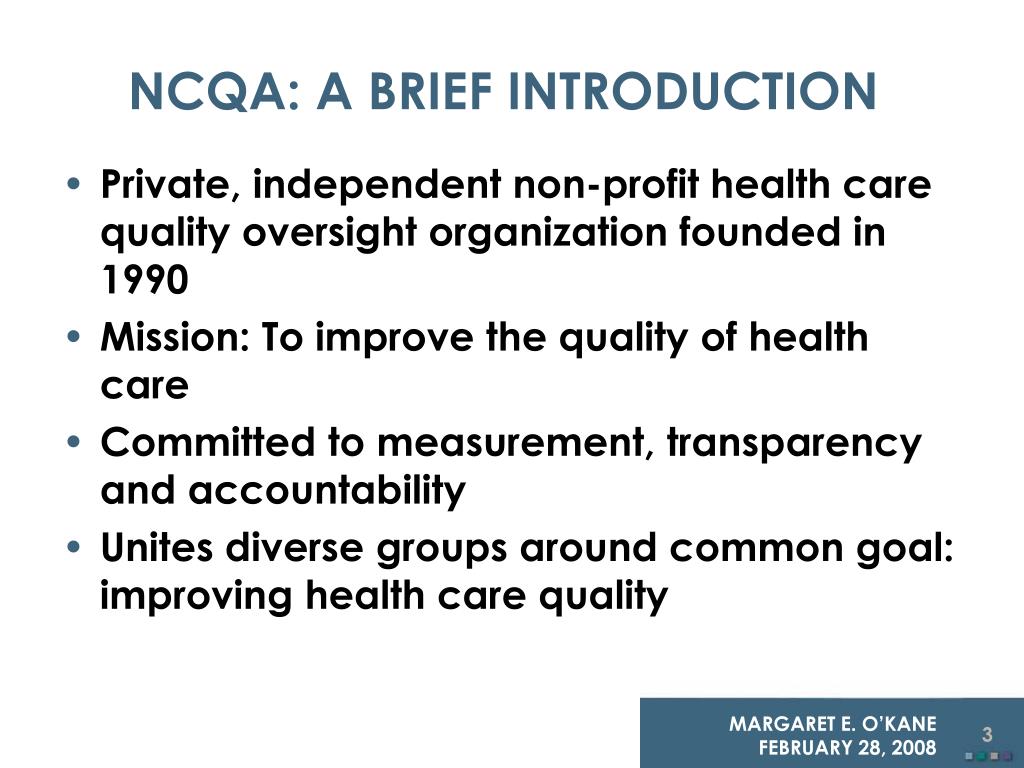 NCQA: A BRIEF INTRODUCTION

• Private, independent non-profit health care quality oversight organization founded in 1990
• Mission: To improve the quality of health care
• Committed to measurement, transparency and accountability
• Unites diverse groups around common goal: improving health care quality

MARGARET E. O'KANE
FEBRUARY 28, 2008

3